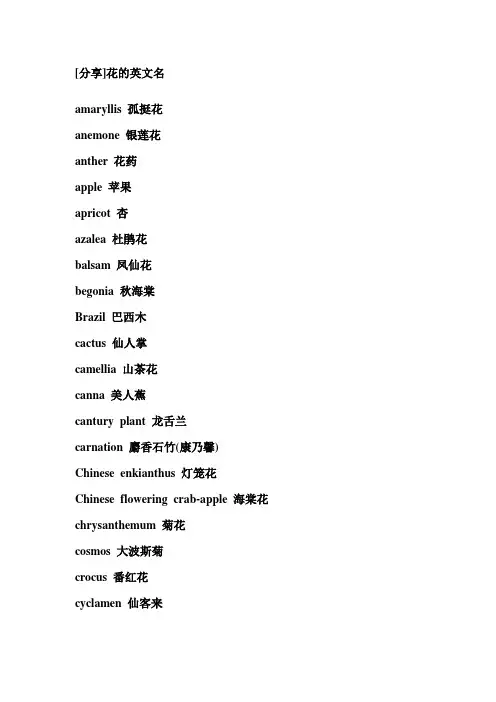 [分享]花的英文名

amaryllis 孤挺花

anemone 银莲花

anther 花药

apple 苹果

apricot 杏

azalea 杜鹃花

balsam 凤仙花

begonia 秋海棠

Brazil 巴西木

cactus 仙人掌

camellia 山茶花

canna 美人蕉

cantury plant 龙舌兰

carnation 麝香石竹(康乃馨)

Chinese enkianthus 灯笼花

Chinese flowering crab-apple 海棠花

chrysanthemum 菊花

cosmos 大波斯菊

crocus 番红花

cyclamen 仙客来